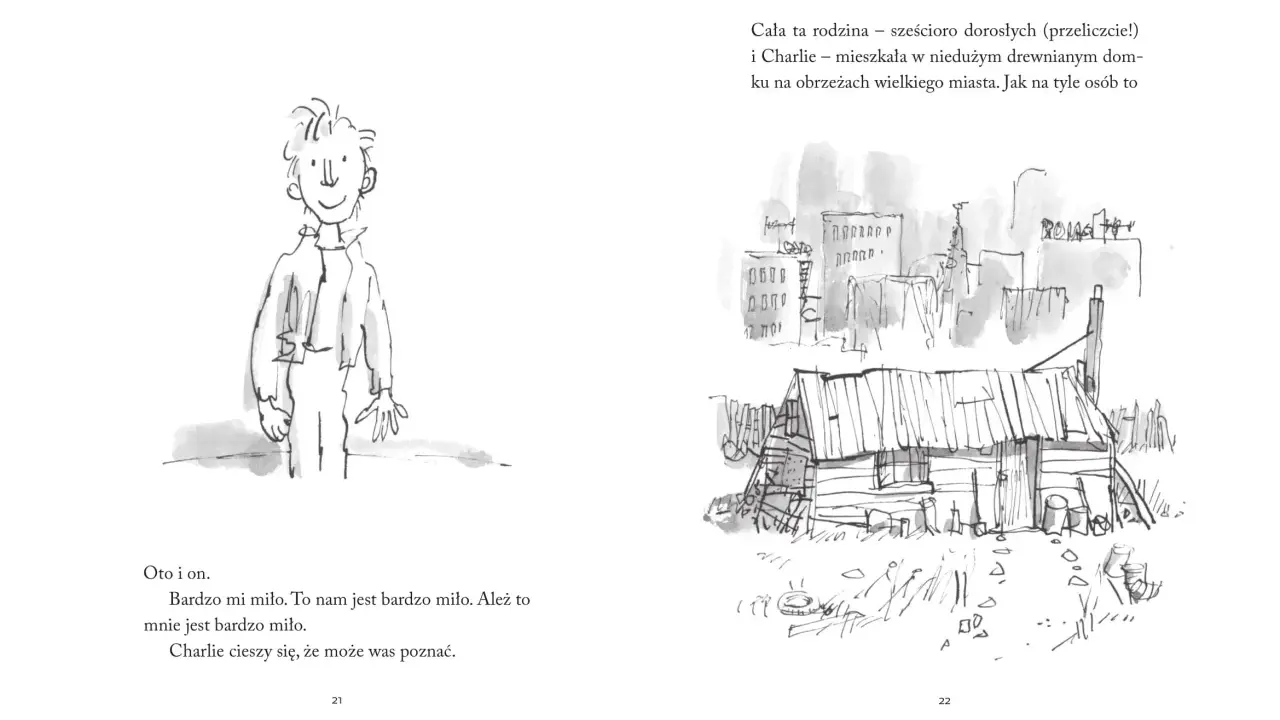 Oto i on.

Bardzo mi miło. To nam jest bardzo miło. Ależ to mnie jest bardzo miło.

Charlie cieszy się, że może was poznać.

21

Cała ta rodzina – sześcioro dorosłych (przeliczcie!) i Charlie – mieszkała w niedużym drewnianym domku na obrzeżach wielkiego miasta. Jak na tyle osób to

22